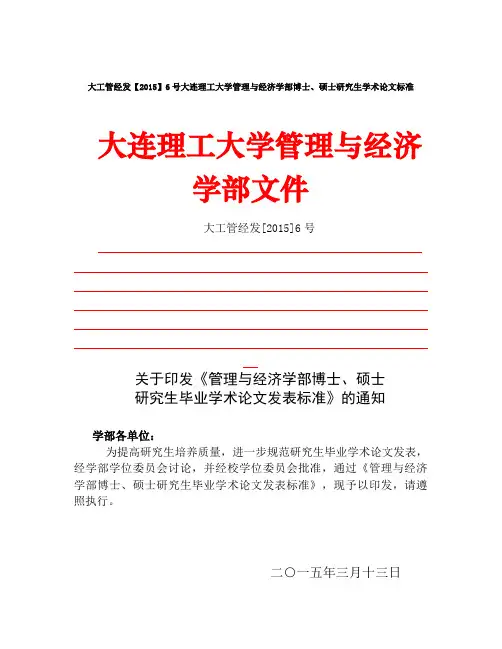 大工管经发【2015】6号大连理工大学管理与经济学部博士、硕士研究生学术论文标准

大连理工大学管理与经济学部文件

大工管经发[2015]6 号

关于印发《管理与经济学部博士、硕士研究生毕业学术论文发表标准》的通知

学部各单位：

为提高研究生培养质量，进一步规范研究生毕业学术论文发表，经学部学位委员会讨论，并经校学位委员会批准，通过《管理与经济学部博士、硕士研究生毕业学术论文发表标准》，现予以印发，请遵照执行。

二〇一五年三月十三日